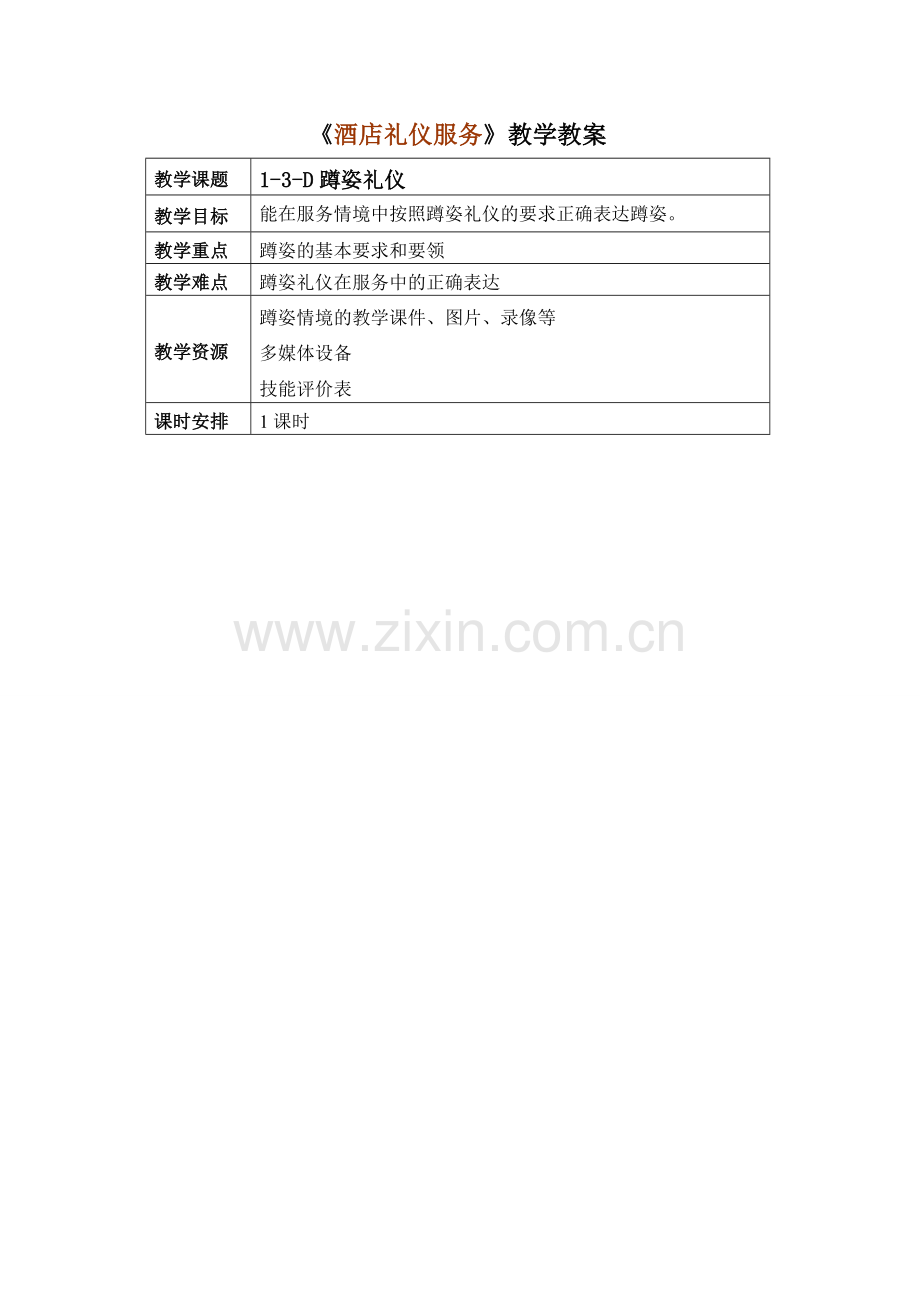 《酒店礼仪服务》教学教案

| 教学课题 | 1-3-D蹲姿礼仪 |
|---|---|
| 教学目标 | 能在服务情境中按照蹲姿礼仪的要求正确表达蹲姿。 |
| 教学重点 | 蹲姿的基本要求和要领 |
| 教学难点 | 蹲姿礼仪在服务中的正确表达 |
| 教学资源 | 蹲姿情境的教学课件、图片、录像等 多媒体设备 技能评价表 |
| 课时安排 | 1课时 |

www.zixin.com.cn